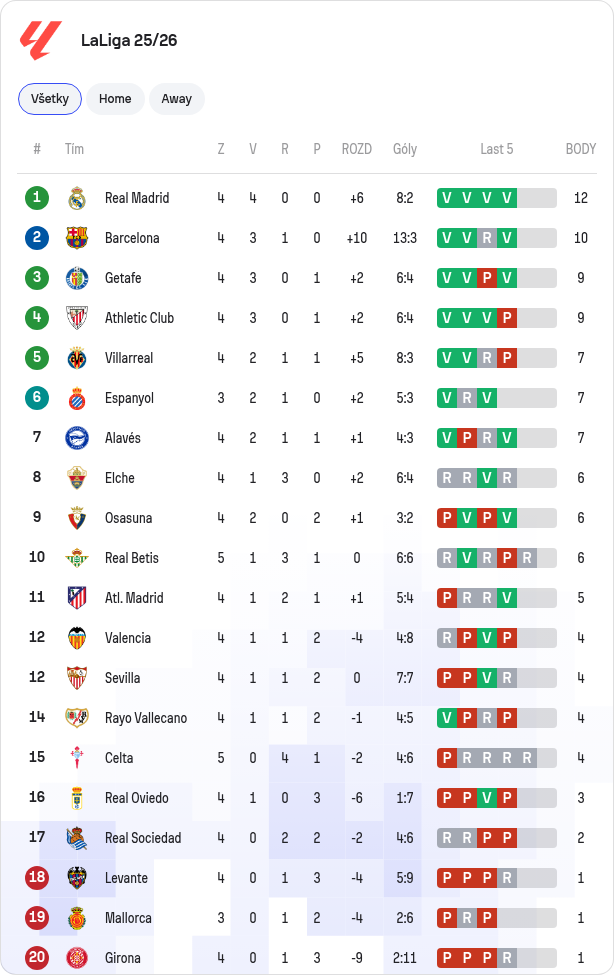 LaLiga 25/26

Všetky Home Away

| # | Tím | Z | V | R | P | ROZD | Góly | Last 5 | BODY |
|---|---|---|---|---|---|---|---|---|---|
| 1 | Real Madrid | 4 | 4 | 0 | 0 | +6 | 8:2 | V V V V | 12 |
| 2 | Barcelona | 4 | 3 | 1 | 0 | +10 | 13:3 | V V R V | 10 |
| 3 | Getafe | 4 | 3 | 0 | 1 | +2 | 6:4 | V V P V | 9 |
| 4 | Athletic Club | 4 | 3 | 0 | 1 | +2 | 6:4 | V V V P | 9 |
| 5 | Villarreal | 4 | 2 | 1 | 1 | +5 | 8:3 | V V R P | 7 |
| 6 | Espanyol | 3 | 2 | 1 | 0 | +2 | 5:3 | V R V | 7 |
| 7 | Alavés | 4 | 2 | 1 | 1 | +1 | 4:3 | V P R V | 7 |
| 8 | Elche | 4 | 1 | 3 | 0 | +2 | 6:4 | R R V R | 6 |
| 9 | Osasuna | 4 | 2 | 0 | 2 | +1 | 3:2 | P V P V | 6 |
| 10 | Real Betis | 5 | 1 | 3 | 1 | 0 | 6:6 | R V R P R | 6 |
| 11 | Atl. Madrid | 4 | 1 | 2 | 1 | +1 | 5:4 | P R R V | 5 |
| 12 | Valencia | 4 | 1 | 1 | 2 | -4 | 4:8 | R P V P | 4 |
| 12 | Sevilla | 4 | 1 | 1 | 2 | 0 | 7:7 | P P V R | 4 |
| 14 | Rayo Vallecano | 4 | 1 | 1 | 2 | -1 | 4:5 | V P R P | 4 |
| 15 | Celta | 5 | 0 | 4 | 1 | -2 | 4:6 | P R R R R | 4 |
| 16 | Real Oviedo | 4 | 1 | 0 | 3 | -6 | 1:7 | P P V P | 3 |
| 17 | Real Sociedad | 4 | 0 | 2 | 2 | -2 | 4:6 | R R P P | 2 |
| 18 | Levante | 4 | 0 | 1 | 3 | -4 | 5:9 | P P P R | 1 |
| 19 | Mallorca | 3 | 0 | 1 | 2 | -4 | 2:6 | P R P | 1 |
| 20 | Girona | 4 | 0 | 1 | 3 | -9 | 2:11 | P P P R | 1 |